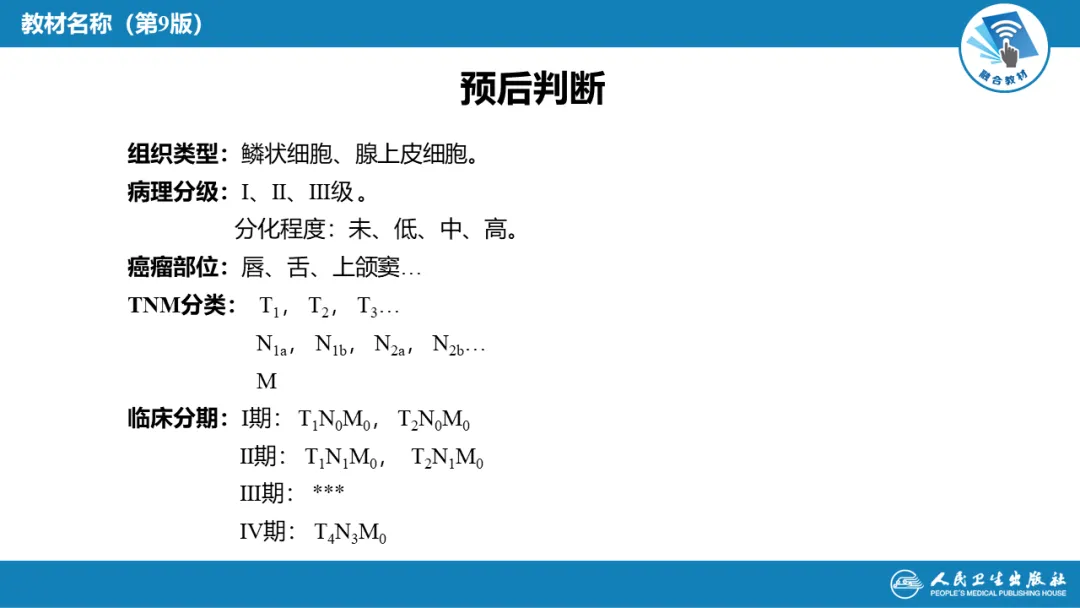 教材名称（第9版）

融合教材

预后判断

组织类型：鳞状细胞、腺上皮细胞。

病理分级：I、II、III级 。

分化程度：未、低、中、高。

癌瘤部位：唇、舌、上颌窦…

TNM分类： $T_1$， $T_2$， $T_3$…

$N_{1a}$， $N_{1b}$， $N_{2a}$， $N_{2b}$…

M

临床分期：I期： $T_1N_0M_0$， $T_2N_0M_0$

II期： $T_1N_1M_0$， $T_2N_1M_0$

III期： ***

IV期： $T_4N_3M_0$

人民卫生出版社
PEOPLE'S MEDICAL PUBLISHING HOUSE